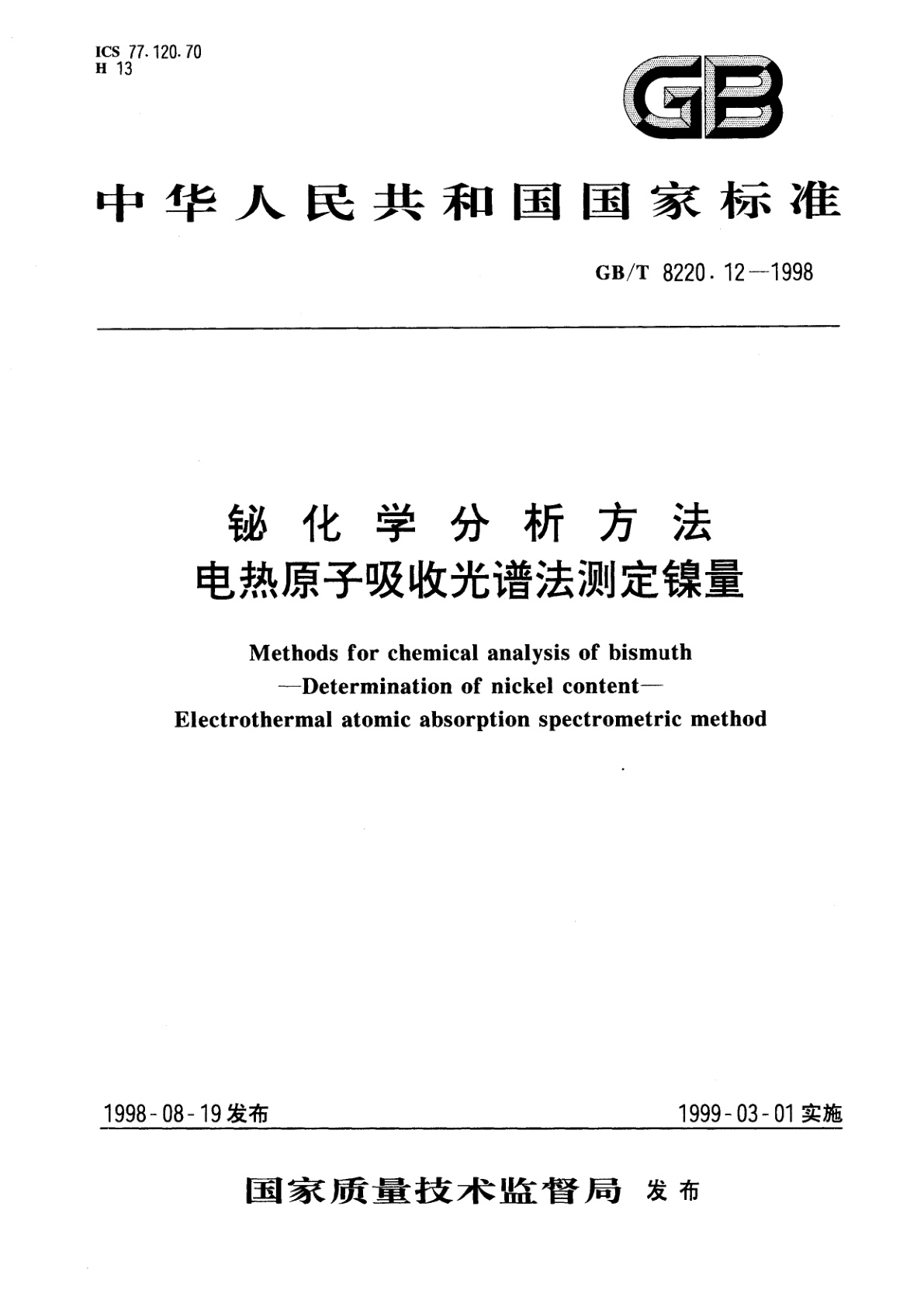 ICS 77.120.70
H 13

GB

中华人民共和国国家标准

GB/T 8220.12—1998

铋化学分析方法
电热原子吸收光谱法测定镍量

Methods for chemical analysis of bismuth
—Determination of nickel content—
Electrothermal atomic absorption spectrometric method

1998-08-19发布

1999-03-01实施

国家质量技术监督局 发布